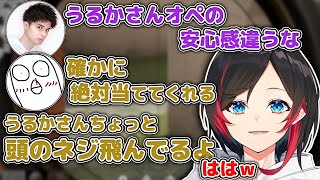 うるかさんオペの
安心感違うな

確かに
絶対当ててくれる

うるかさんちょっと
頭のネジ飛んでるよ

ははw